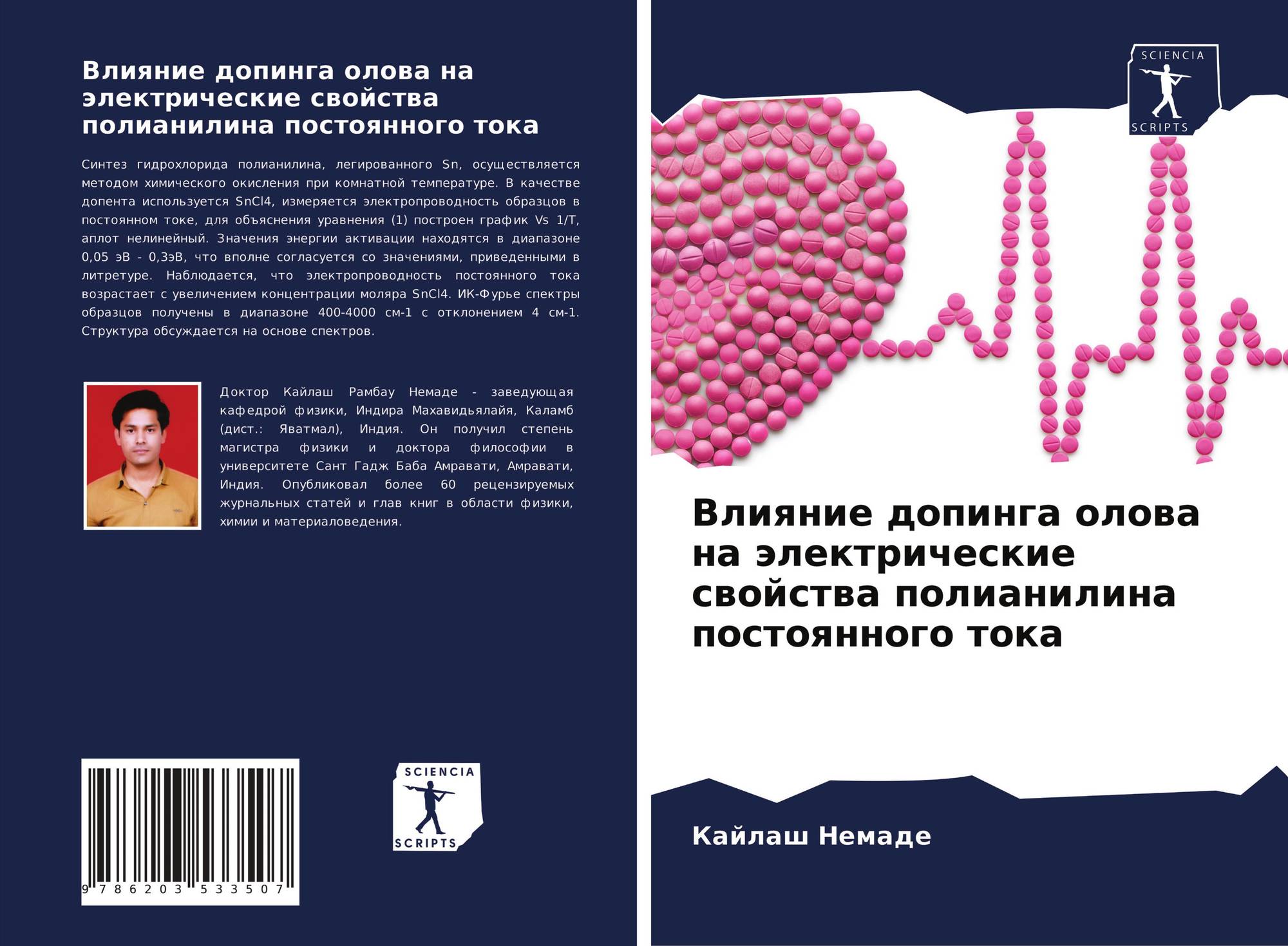 Влияние допинга олова на электрические свойства полианилина постоянного тока

Синтез гидрохлорида полианилина, легированного Sn, осуществляется методом химического окисления при комнатной температуре. В качестве допента используется SnCl4, измеряется электропроводность образцов в постоянном токе, для объяснения уравнения (1) построен график Vs 1/T, аплот нелинейный. Значения энергии активации находятся в диапазоне 0,05 эВ - 0,3эВ, что вполне согласуется со значениями, приведенными в литретуре. Наблюдается, что электропроводность постоянного тока возрастает с увеличением концентрации моляра SnCl4. ИК-Фурье спектры образцов получены в диапазоне 400-4000 см-1 с отклонением 4 см-1. Структура обсуждается на основе спектров.

Доктор Кайлаш Рамбау Немаде - заведующая кафедрой физики, Индира Махавидьялайя, Каламб (дист.: Яватмал), Индия. Он получил степень магистра физики и доктора философии в университете Сант Гадж Баба Амравати, Амравати, Индия. Опубликовал более 60 рецензируемых журнальных статей и глав книг в области физики, химии и материаловедения.

9 786203 533507

SCIENCIA SCRIPTS

SCIENCIA SCRIPTS

Влияние допинга олова на электрические свойства полианилина постоянного тока

Кайлаш Немаде